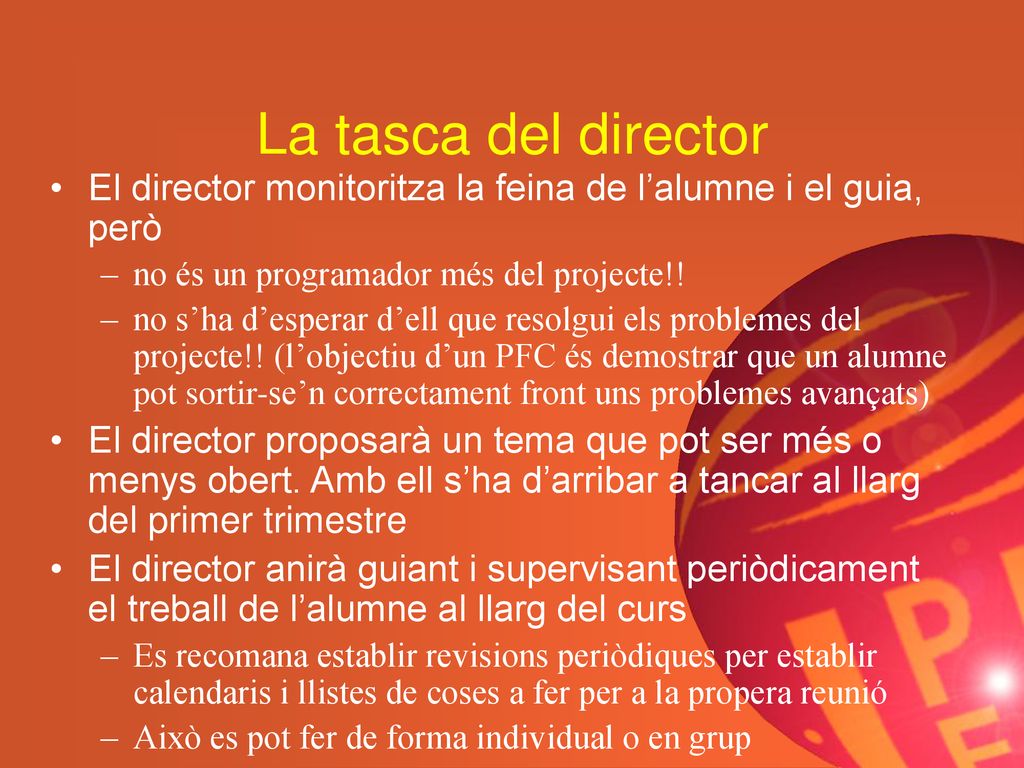 La tasca del director

• El director monitoritza la feina de l’alumne i el guia, però
  – no és un programador més del projecte!!
  – no s’ha d’esperar d’ell que resolgui els problemes del projecte!! (l’objectiu d’un PFC és demostrar que un alumne pot sortir-se’n correctament front uns problemes avançats)
• El director proposarà un tema que pot ser més o menys obert. Amb ell s’ha d’arribar a tancar al llarg del primer trimestre
• El director anirà guiant i supervisant periòdicament el treball de l’alumne al llarg del curs
  – Es recomana establir revisions periòdiques per establir calendaris i llistes de coses a fer per a la propera reunió
  – Això es pot fer de forma individual o en grup